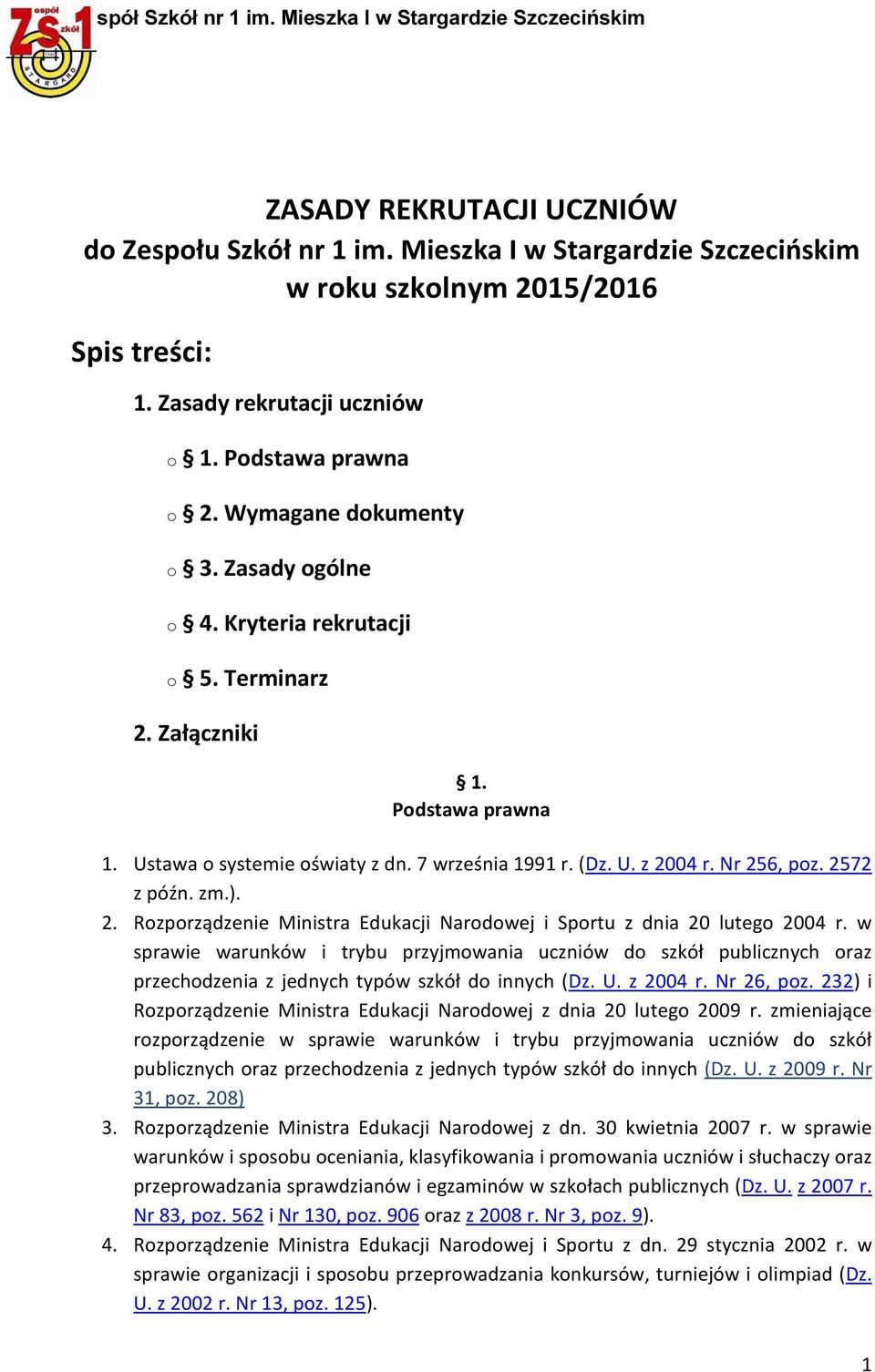 espół szkół ZS 1 STARGARD

spół Szkół nr 1 im. Mieszka I w Stargardzie Szczecińskim

ZASADY REKRUTACJI UCZNIÓW
do Zespołu Szkół nr 1 im. Mieszka I w Stargardzie Szczecińskim
w roku szkolnym 2015/2016

Spis treści:

1. Zasady rekrutacji uczniów

o § 1. Podstawa prawna

o § 2. Wymagane dokumenty

o § 3. Zasady ogólne

o § 4. Kryteria rekrutacji

o § 5. Terminarz

2. Załączniki

§ 1.
Podstawa prawna

1. Ustawa o systemie oświaty z dn. 7 września 1991 r. (Dz. U. z 2004 r. Nr 256, poz. 2572 z późn. zm.).
2. Rozporządzenie Ministra Edukacji Narodowej i Sportu z dnia 20 lutego 2004 r. w sprawie warunków i trybu przyjmowania uczniów do szkół publicznych oraz przechodzenia z jednych typów szkół do innych (Dz. U. z 2004 r. Nr 26, poz. 232) i Rozporządzenie Ministra Edukacji Narodowej z dnia 20 lutego 2009 r. zmieniające rozporządzenie w sprawie warunków i trybu przyjmowania uczniów do szkół publicznych oraz przechodzenia z jednych typów szkół do innych (Dz. U. z 2009 r. Nr 31, poz. 208)
3. Rozporządzenie Ministra Edukacji Narodowej z dn. 30 kwietnia 2007 r. w sprawie warunków i sposobu oceniania, klasyfikowania i promowania uczniów i słuchaczy oraz przeprowadzania sprawdzianów i egzaminów w szkołach publicznych (Dz. U. z 2007 r. Nr 83, poz. 562 i Nr 130, poz. 906 oraz z 2008 r. Nr 3, poz. 9).
4. Rozporządzenie Ministra Edukacji Narodowej i Sportu z dn. 29 stycznia 2002 r. w sprawie organizacji i sposobu przeprowadzania konkursów, turniejów i olimpiad (Dz. U. z 2002 r. Nr 13, poz. 125).

1